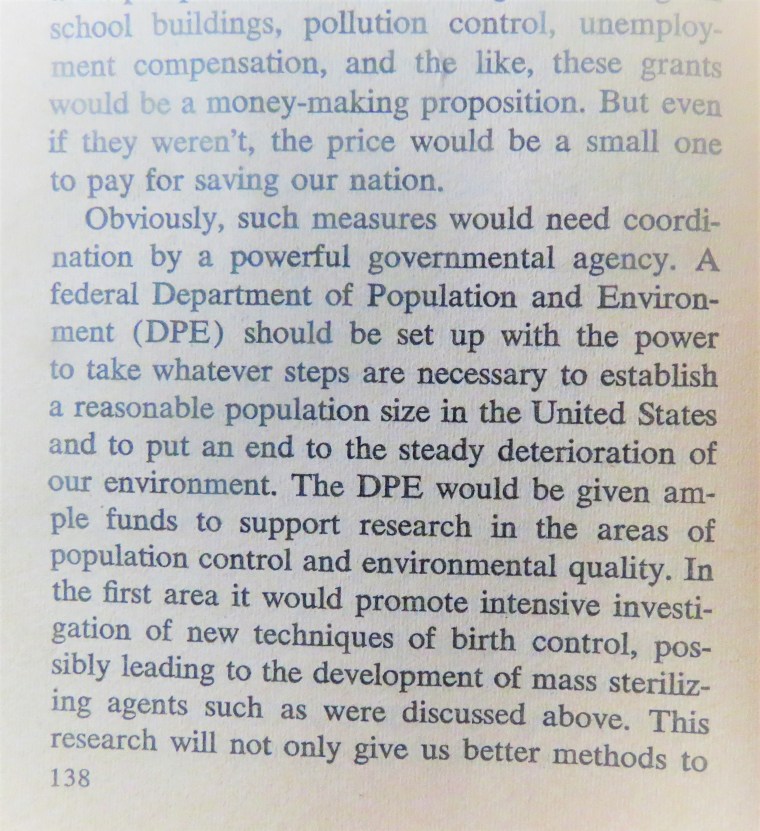 school buildings, pollution control, unemployment compensation, and the like, these grants would be a money-making proposition. But even if they weren't, the price would be a small one to pay for saving our nation.

Obviously, such measures would need coordination by a powerful governmental agency. A federal Department of Population and Environment (DPE) should be set up with the power to take whatever steps are necessary to establish a reasonable population size in the United States and to put an end to the steady deterioration of our environment. The DPE would be given ample funds to support research in the areas of population control and environmental quality. In the first area it would promote intensive investigation of new techniques of birth control, possibly leading to the development of mass sterilizing agents such as were discussed above. This research will not only give us better methods to

138